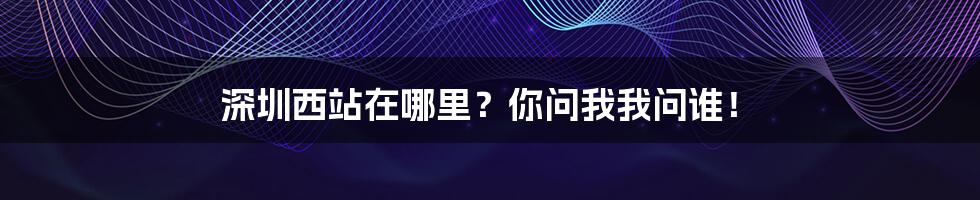 深圳西站在哪里？你问我我问谁！